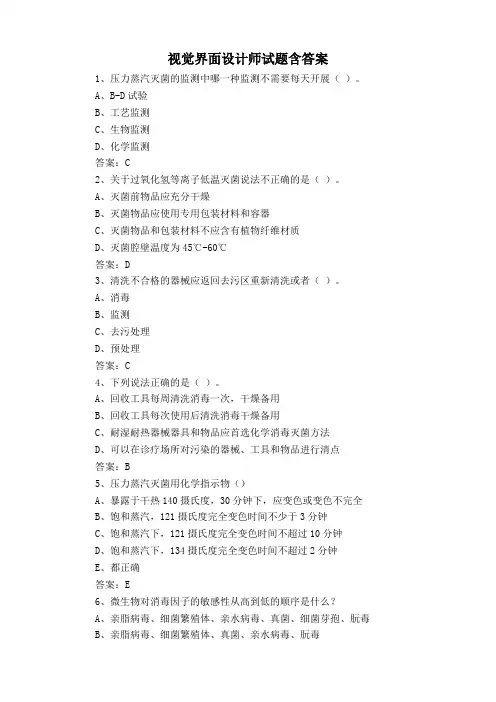 视觉界面设计师试题含答案

1、压力蒸汽灭菌的监测中哪一种监测不需要每天开展（ ）。

A、B-D 试验

B、工艺监测

C、生物监测

D、化学监测

答案：C

2、关于过氧化氢等离子低温灭菌说法不正确的是（ ）。

A、灭菌前物品应充分干燥

B、灭菌物品应使用专用包装材料和容器

C、灭菌物品和包装材料不应含有植物纤维材质

D、灭菌腔壁温度为 45℃-60℃

答案：D

3、清洗不合格的器械应返回去污区重新清洗或者（ ）。

A、消毒

B、监测

C、去污处理

D、预处理

答案：C

4、下列说法正确的是（ ）。

A、回收工具每周清洗消毒一次，干燥备用

B、回收工具每次使用后清洗消毒干燥备用

C、耐湿耐热器械器具和物品应首选化学消毒灭菌方法

D、可以在诊疗场所对污染的器械、工具和物品进行清点

答案：B

5、压力蒸汽灭菌用化学指示物（）

A、暴露于干热 140 摄氏度，30 分钟下，应变色或变色不完全

B、饱和蒸汽，121 摄氏度完全变色时间不少于 3 分钟

C、饱和蒸汽下，121 摄氏度完全变色时间不超过 10 分钟

D、饱和蒸汽下，134 摄氏度完全变色时间不超过 2 分钟

E、都正确

答案：E

6、微生物对消毒因子的敏感性从高到低的顺序是什么？

A、亲脂病毒、细菌繁殖体、亲水病毒、真菌、细菌芽孢、朊毒

B、亲脂病毒、细菌繁殖体、真菌、亲水病毒、朊毒